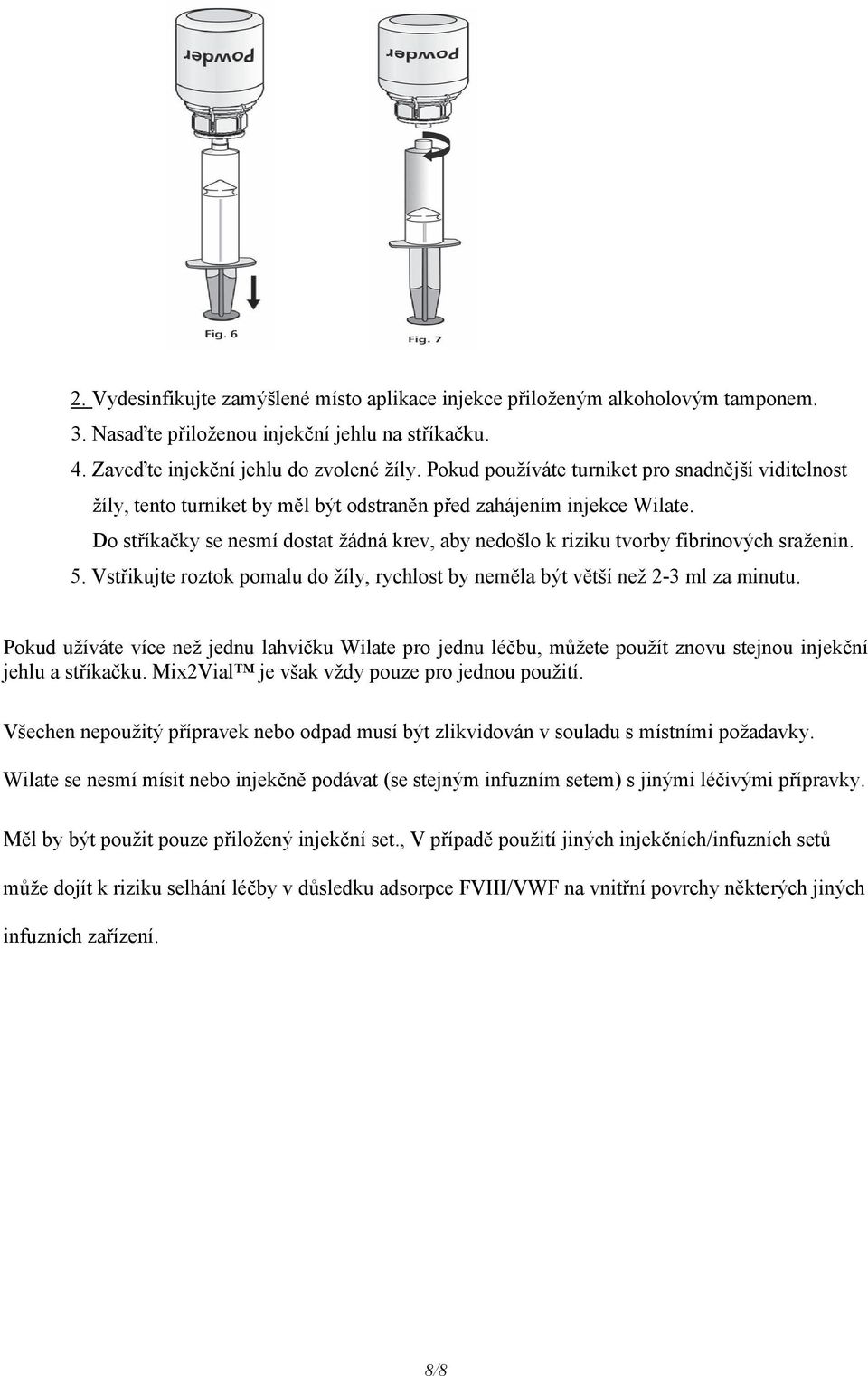 Powder

Powder

Fig. 6

Fig. 7

2. Vydesinfikujte zamýšlené místo aplikace injekce přiloženým alkoholovým tamponem.

3. Nasaďte přiloženou injekční jehlu na stříkačku.

4. Zaveďte injekční jehlu do zvolené žíly. Pokud používáte turniket pro snadnější viditelnost žíly, tento turniket by měl být odstraněn před zahájením injekce Wilate. Do stříkačky se nesmí dostat žádná krev, aby nedošlo k riziku tvorby fibrinových sraženin.

5. Vstřikujte roztok pomalu do žíly, rychlost by neměla být větší než 2-3 ml za minutu.

Pokud užíváte více než jednu lahvičku Wilate pro jednu léčbu, můžete použít znovu stejnou injekční jehlu a stříkačku. Mix2Vial™ je však vždy pouze pro jednou použití.

Všechen nepoužitý přípravek nebo odpad musí být zlikvidován v souladu s místními požadavky.

Wilate se nesmí mísit nebo injekčně podávat (se stejným infuzním setem) s jinými léčivými přípravky.

Měl by být použit pouze přiložený injekční set., V případě použití jiných injekčních/infuzních setů může dojít k riziku selhání léčby v důsledku adsorpce FVIII/VWF na vnitřní povrchy některých jiných infuzních zařízení.

8/8